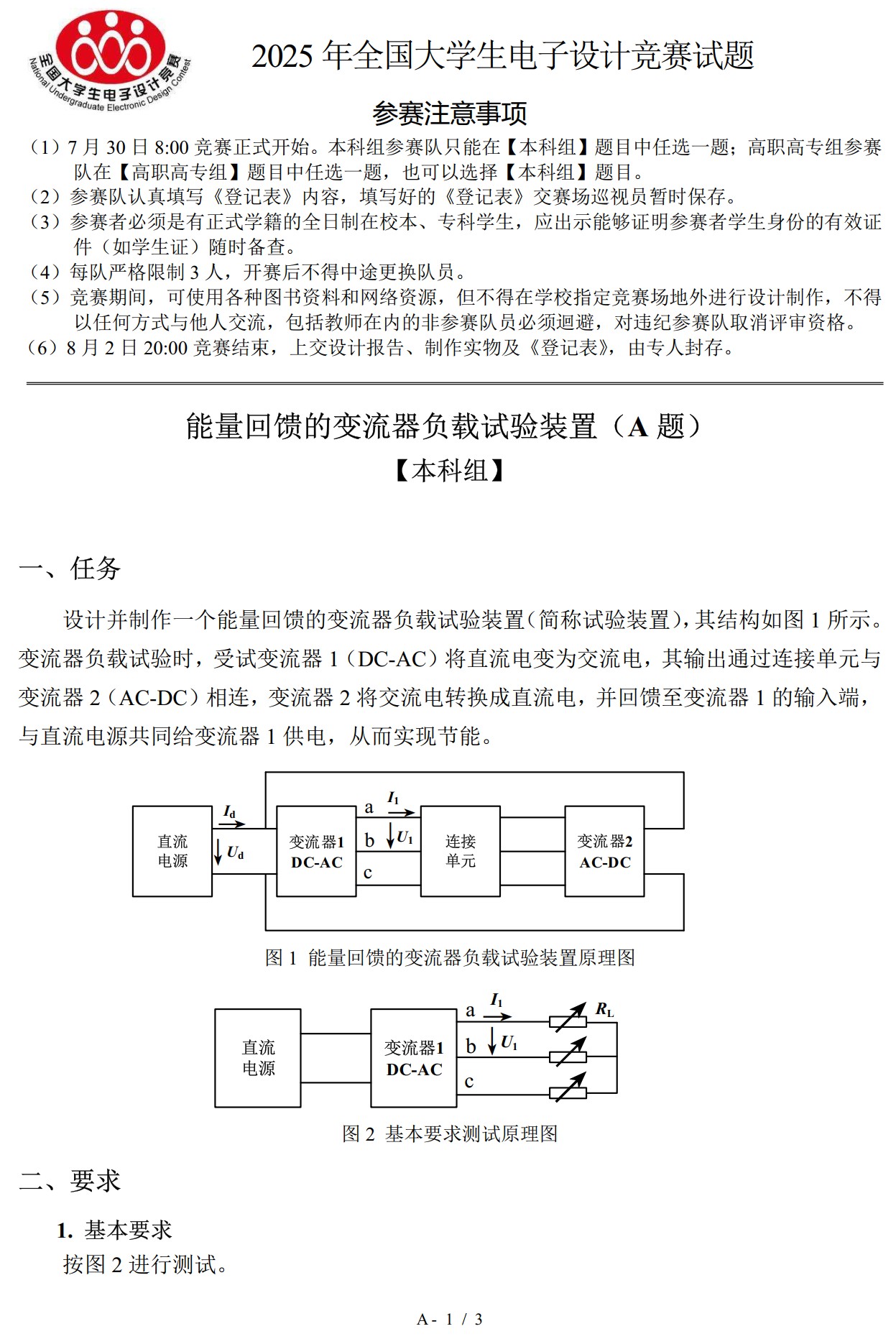 全国大学生电子设计竞赛
National Undergraduate Electronic Design Contest

2025 年全国大学生电子设计竞赛试题

参赛注意事项

（1）7 月 30 日 8:00 竞赛正式开始。本科组参赛队只能在【本科组】题目中任选一题；高职高专组参赛队在【高职高专组】题目中任选一题，也可以选择【本科组】题目。
（2）参赛队认真填写《登记表》内容，填写好的《登记表》交赛场巡视员暂时保存。
（3）参赛者必须是有正式学籍的全日制在校本、专科学生，应出示能够证明参赛者学生身份的有效证件（如学生证）随时备查。
（4）每队严格限制 3 人，开赛后不得中途更换队员。
（5）竞赛期间，可使用各种图书资料和网络资源，但不得在学校指定竞赛场地外进行设计制作，不得以任何方式与他人交流，包括教师在内的非参赛队员必须迴避，对违纪参赛队取消评审资格。
（6）8 月 2 日 20:00 竞赛结束，上交设计报告、制作实物及《登记表》，由专人封存。

能量回馈的变流器负载试验装置（A 题）
【本科组】

一、任务

设计并制作一个能量回馈的变流器负载试验装置（简称试验装置），其结构如图 1 所示。变流器负载试验时，受试变流器 1（DC-AC）将直流电变为交流电，其输出通过连接单元与变流器 2（AC-DC）相连，变流器 2 将交流电转换成直流电，并回馈至变流器 1 的输入端，与直流电源共同给变流器 1 供电，从而实现节能。

直流电源 $I_d$ $U_d$ 变流器1 DC-AC a b c $I_1$ $U_1$ 连接单元 变流器2 AC-DC

图 1 能量回馈的变流器负载试验装置原理图

直流电源 变流器1 DC-AC a b c $I_1$ $U_1$ $R_L$

图 2 基本要求测试原理图

二、要求

1. 基本要求
按图 2 进行测试。

A- 1 / 3